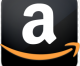 a